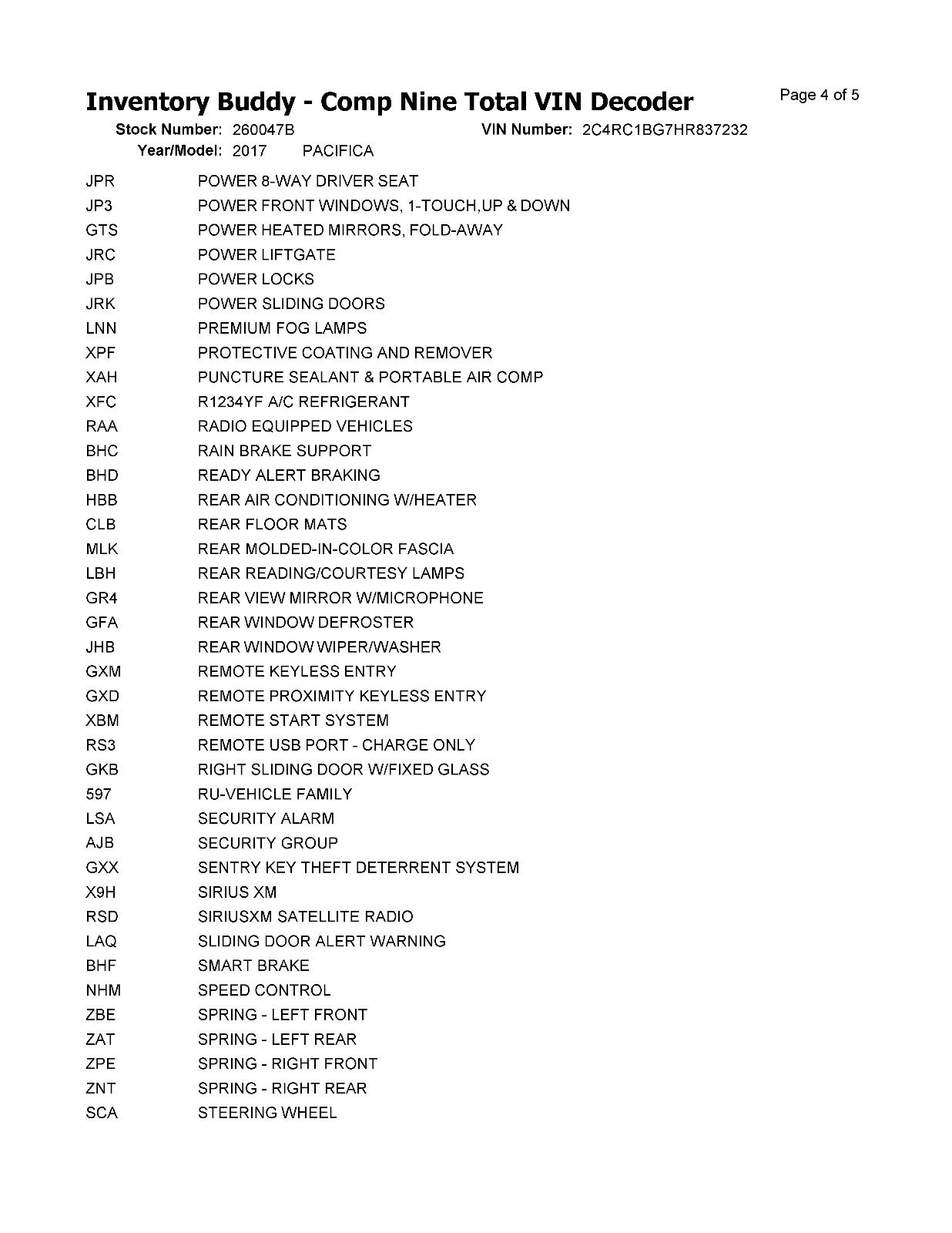 Inventory Buddy - Comp Nine Total VIN Decoder

Page 4 of 5

Stock Number: 260047B VIN Number: 2C4RC1BG7HR837232

Year/Model: 2017 PACIFICA

| | |
|---|---|
| JPR | POWER 8-WAY DRIVER SEAT |
| JP3 | POWER FRONT WINDOWS, 1-TOUCH,UP & DOWN |
| GTS | POWER HEATED MIRRORS, FOLD-AWAY |
| JRC | POWER LIFTGATE |
| JPB | POWER LOCKS |
| JRK | POWER SLIDING DOORS |
| LNN | PREMIUM FOG LAMPS |
| XPF | PROTECTIVE COATING AND REMOVER |
| XAH | PUNCTURE SEALANT & PORTABLE AIR COMP |
| XFC | R1234YF A/C REFRIGERANT |
| RAA | RADIO EQUIPPED VEHICLES |
| BHC | RAIN BRAKE SUPPORT |
| BHD | READY ALERT BRAKING |
| HBB | REAR AIR CONDITIONING W/HEATER |
| CLB | REAR FLOOR MATS |
| MLK | REAR MOLDED-IN-COLOR FASCIA |
| LBH | REAR READING/COURTESY LAMPS |
| GR4 | REAR VIEW MIRROR W/MICROPHONE |
| GFA | REAR WINDOW DEFROSTER |
| JHB | REAR WINDOW WIPER/WASHER |
| GXM | REMOTE KEYLESS ENTRY |
| GXD | REMOTE PROXIMITY KEYLESS ENTRY |
| XBM | REMOTE START SYSTEM |
| RS3 | REMOTE USB PORT - CHARGE ONLY |
| GKB | RIGHT SLIDING DOOR W/FIXED GLASS |
| 597 | RU-VEHICLE FAMILY |
| LSA | SECURITY ALARM |
| AJB | SECURITY GROUP |
| GXX | SENTRY KEY THEFT DETERRENT SYSTEM |
| X9H | SIRIUS XM |
| RSD | SIRIUSXM SATELLITE RADIO |
| LAQ | SLIDING DOOR ALERT WARNING |
| BHF | SMART BRAKE |
| NHM | SPEED CONTROL |
| ZBE | SPRING - LEFT FRONT |
| ZAT | SPRING - LEFT REAR |
| ZPE | SPRING - RIGHT FRONT |
| ZNT | SPRING - RIGHT REAR |
| SCA | STEERING WHEEL |